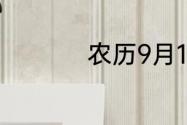 农历9月1